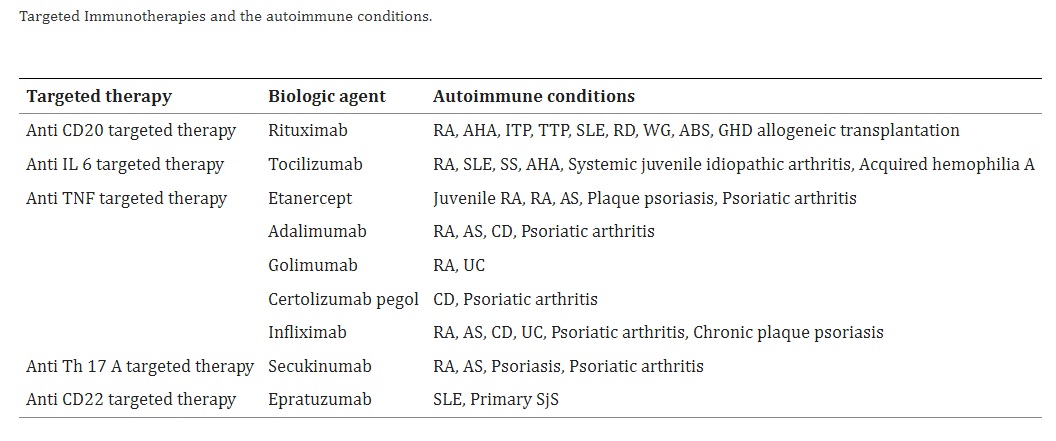 Targeted Immunotherapies and the autoimmune conditions.

| Targeted therapy | Biologic agent | Autoimmune conditions |
|---|---|---|
| Anti CD20 targeted therapy | Rituximab | RA, AHA, ITP, TTP, SLE, RD, WG, ABS, GHD allogeneic transplantation |
| Anti IL 6 targeted therapy | Tocilizumab | RA, SLE, SS, AHA, Systemic juvenile idiopathic arthritis, Acquired hemophilia A |
| Anti TNF targeted therapy | Etanercept | Juvenile RA, RA, AS, Plaque psoriasis, Psoriatic arthritis |
| | Adalimumab | RA, AS, CD, Psoriatic arthritis |
| | Golimumab | RA, UC |
| | Certolizumab pegol | CD, Psoriatic arthritis |
| | Infliximab | RA, AS, CD, UC, Psoriatic arthritis, Chronic plaque psoriasis |
| Anti Th 17 A targeted therapy | Secukinumab | RA, AS, Psoriasis, Psoriatic arthritis |
| Anti CD22 targeted therapy | Epratuzumab | SLE, Primary SjS |